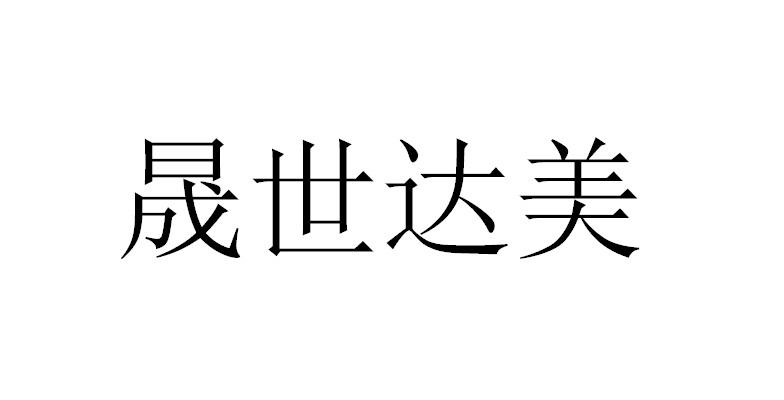 晟世达美